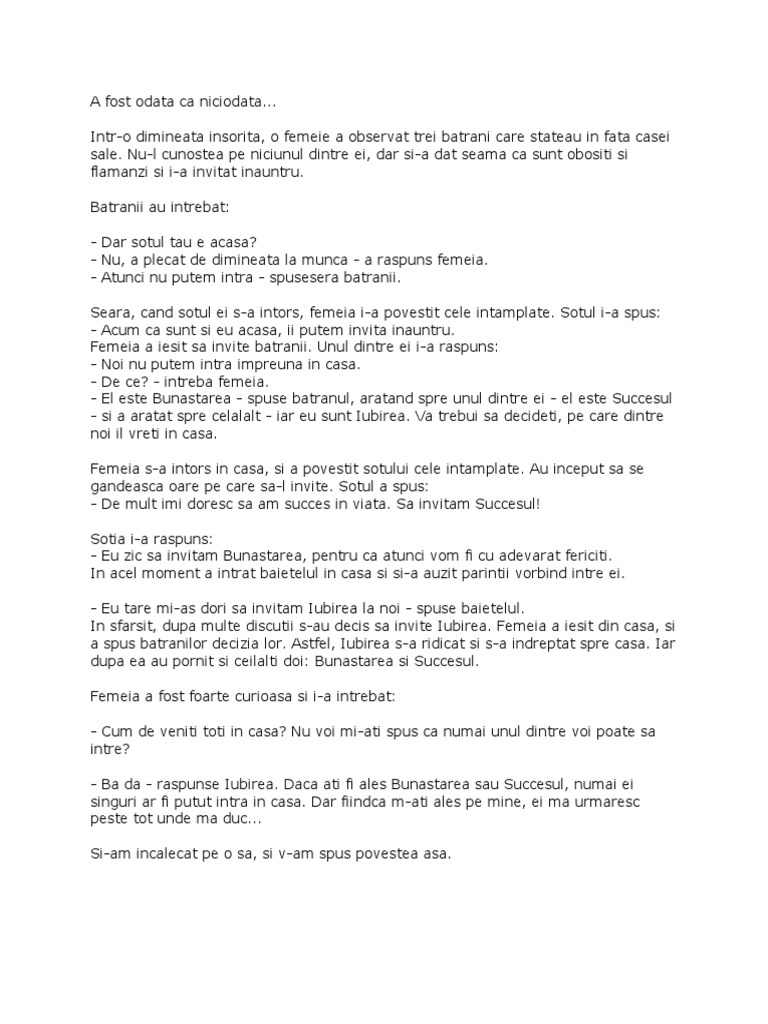 A fost odata ca niciodata...

Intr-o dimineata insorita, o femeie a observat trei batrani care stateau in fata casei sale. Nu-l cunostea pe niciunul dintre ei, dar si-a dat seama ca sunt obositi si flamanzi si i-a invitat inauntru.

Batranii au intrebat:

- Dar sotul tau e acasa?
- Nu, a plecat de dimineata la munca - a raspuns femeia.
- Atunci nu putem intra - spusesera batranii.

Seara, cand sotul ei s-a intors, femeia i-a povestit cele intamplate. Sotul i-a spus:
- Acum ca sunt si eu acasa, ii putem invita inauntru.
Femeia a iesit sa invite batranii. Unul dintre ei i-a raspuns:
- Noi nu putem intra impreuna in casa.
- De ce? - intreba femeia.
- El este Bunastarea - spuse batranul, aratand spre unul dintre ei - el este Succesul - si a aratat spre celalalt - iar eu sunt Iubirea. Va trebui sa decideti, pe care dintre noi il vreti in casa.

Femeia s-a intors in casa, si a povestit sotului cele intamplate. Au inceput sa se gandeasca oare pe care sa-l invite. Sotul a spus:
- De mult imi doresc sa am succes in viata. Sa invitam Succesul!

Sotia i-a raspuns:
- Eu zic sa invitam Bunastarea, pentru ca atunci vom fi cu adevarat fericiti.
In acel moment a intrat baietelul in casa si si-a auzit parintii vorbind intre ei.

- Eu tare mi-as dori sa invitam Iubirea la noi - spuse baietelul.
In sfarsit, dupa multe discutii s-au decis sa invite Iubirea. Femeia a iesit din casa, si a spus batranilor decizia lor. Astfel, Iubirea s-a ridicat si s-a indreptat spre casa. Iar dupa ea au pornit si ceilalti doi: Bunastarea si Succesul.

Femeia a fost foarte curioasa si i-a intrebat:

- Cum de veniti toti in casa? Nu voi mi-ati spus ca numai unul dintre voi poate sa intre?

- Ba da - raspunse Iubirea. Daca ati fi ales Bunastarea sau Succesul, numai ei singuri ar fi putut intra in casa. Dar fiindca m-ati ales pe mine, ei ma urmaresc peste tot unde ma duc...

Si-am incalecat pe o sa, si v-am spus povestea asa.